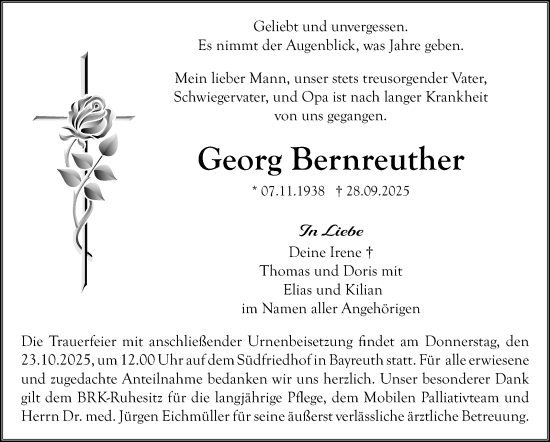 Geliebt und unvergessen.
Es nimmt der Augenblick, was Jahre geben.

Mein lieber Mann, unser stets treusorgender Vater, Schwiegervater, und Opa ist nach langer Krankheit von uns gegangen.

Georg Bernreuther

* 07.11.1938 † 28.09.2025

In Liebe
Deine Irene †
Thomas und Doris mit
Elias und Kilian
im Namen aller Angehörigen

Die Trauerfeier mit anschließender Urnenbeisetzung findet am Donnerstag, den 23.10.2025, um 12.00 Uhr auf dem Südfriedhof in Bayreuth statt. Für alle erwiesene und zugedachte Anteilnahme bedanken wir uns herzlich. Unser besonderer Dank gilt dem BRK-Ruhesitz für die langjährige Pflege, dem Mobilen Palliativteam und Herrn Dr. med. Jürgen Eichmüller für seine äußerst verlässliche ärztliche Betreuung.